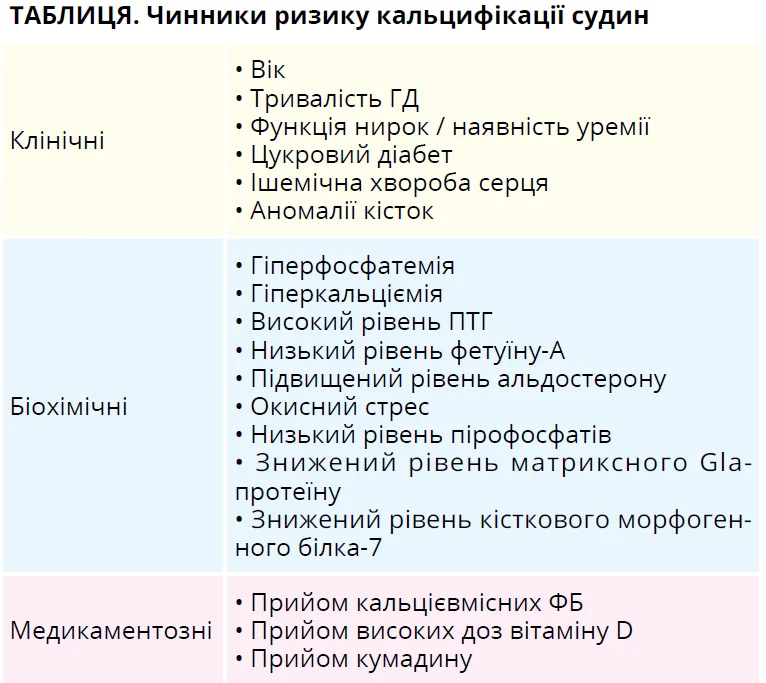 ТАБЛИЦЯ. Чинники ризику кальцифікації судин

| | |
|---|---|
| Клінічні | • Вік<br>• Тривалість ГД<br>• Функція нирок / наявність уремії<br>• Цукровий діабет<br>• Ішемічна хвороба серця<br>• Аномалії кісток |
| Біохімічні | • Гіперфосфатемія<br>• Гіперкальціємія<br>• Високий рівень ПТГ<br>• Низький рівень фетуїну-А<br>• Підвищений рівень альдостерону<br>• Окисний стрес<br>• Низький рівень пірофосфатів<br>• Знижений рівень матриксного Gla-протеїну<br>• Знижений рівень кісткового морфогенного білка-7 |
| Медикаментозні | • Прийом кальцієвмісних ФБ<br>• Прийом високих доз вітаміну D<br>• Прийом кумадину |